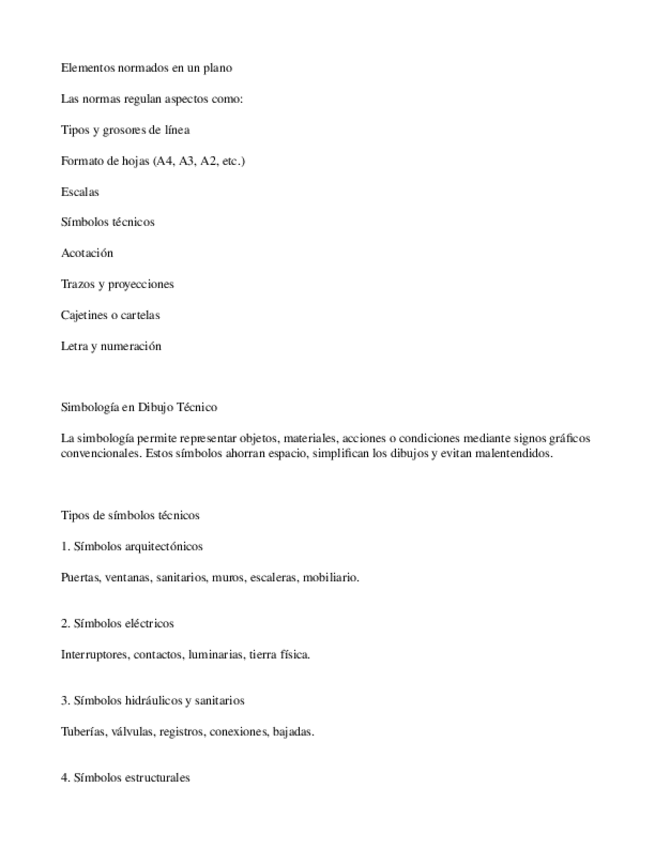 Elementos normados en un plano

Las normas regulan aspectos como:

Tipos y grosores de línea

Formato de hojas (A4, A3, A2, etc.)

Escalas

Símbolos técnicos

Acotación

Trazos y proyecciones

Cajetines o cartelas

Letra y numeración

Simbología en Dibujo Técnico

La simbología permite representar objetos, materiales, acciones o condiciones mediante signos gráficos convencionales. Estos símbolos ahorran espacio, simplifican los dibujos y evitan malentendidos.

Tipos de símbolos técnicos

1. Símbolos arquitectónicos

Puertas, ventanas, sanitarios, muros, escaleras, mobiliario.

2. Símbolos eléctricos

Interruptores, contactos, luminarias, tierra física.

3. Símbolos hidráulicos y sanitarios

Tuberías, válvulas, registros, conexiones, bajadas.

4. Símbolos estructurales